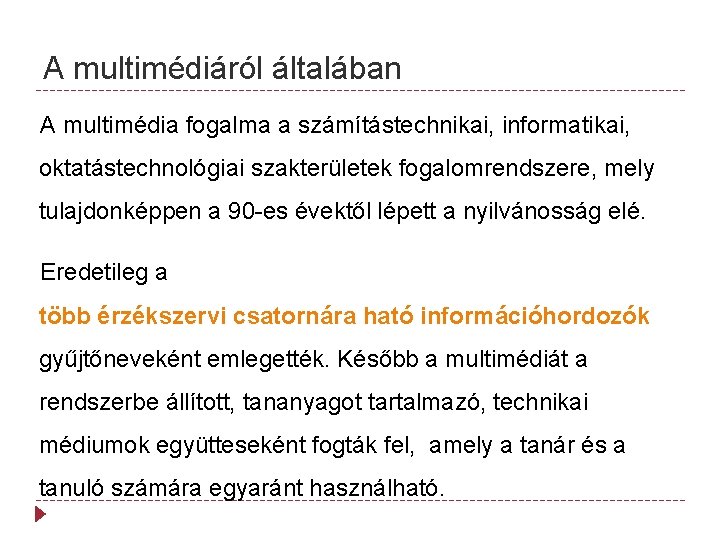 A multimédiáról általában

A multimédia fogalma a számítástechnikai, informatikai, oktatástechnológiai szakterületek fogalomrendszere, mely tulajdonképpen a 90-es évektől lépett a nyilvánosság elé.

Eredetileg a
több érzékszervi csatornára ható információhordozók
gyűjtőneveként emlegették. Később a multimédiát a rendszerbe állított, tananyagot tartalmazó, technikai médiumok együtteseként fogták fel, amely a tanár és a tanuló számára egyaránt használható.